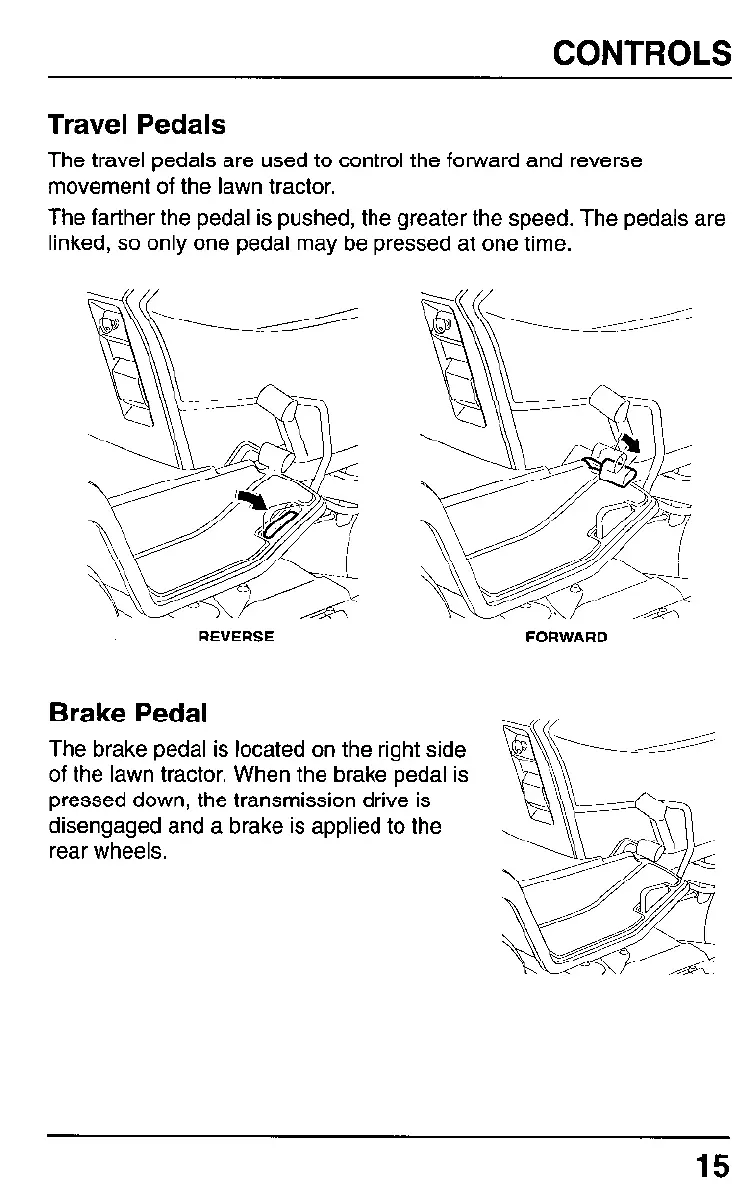 CONTROLS

Travel Pedals

The travel pedals are used to control the forward and reverse movement of the lawn tractor.

The farther the pedal is pushed, the greater the speed. The pedals are linked, so only one pedal may be pressed at one time.

REVERSE

FORWARD

Brake Pedal

The brake pedal is located on the right side of the lawn tractor. When the brake pedal is pressed down, the transmission drive is disengaged and a brake is applied to the rear wheels.

15